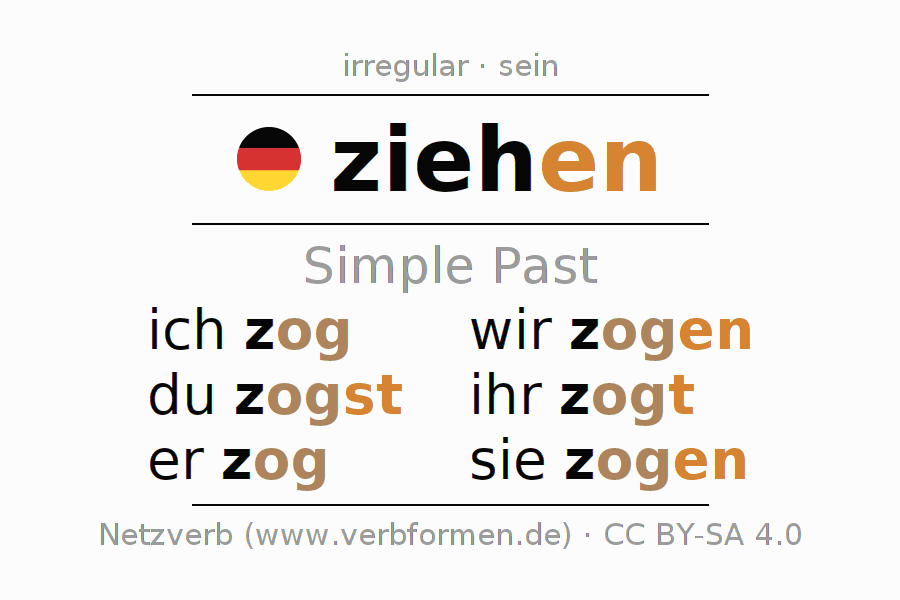 irregular · sein

ziehen

Simple Past

ich zog
du zogst
er zog

wir zogen
ihr zogt
sie zogen

Netzverb (www.verbformen.de) · CC BY-SA 4.0